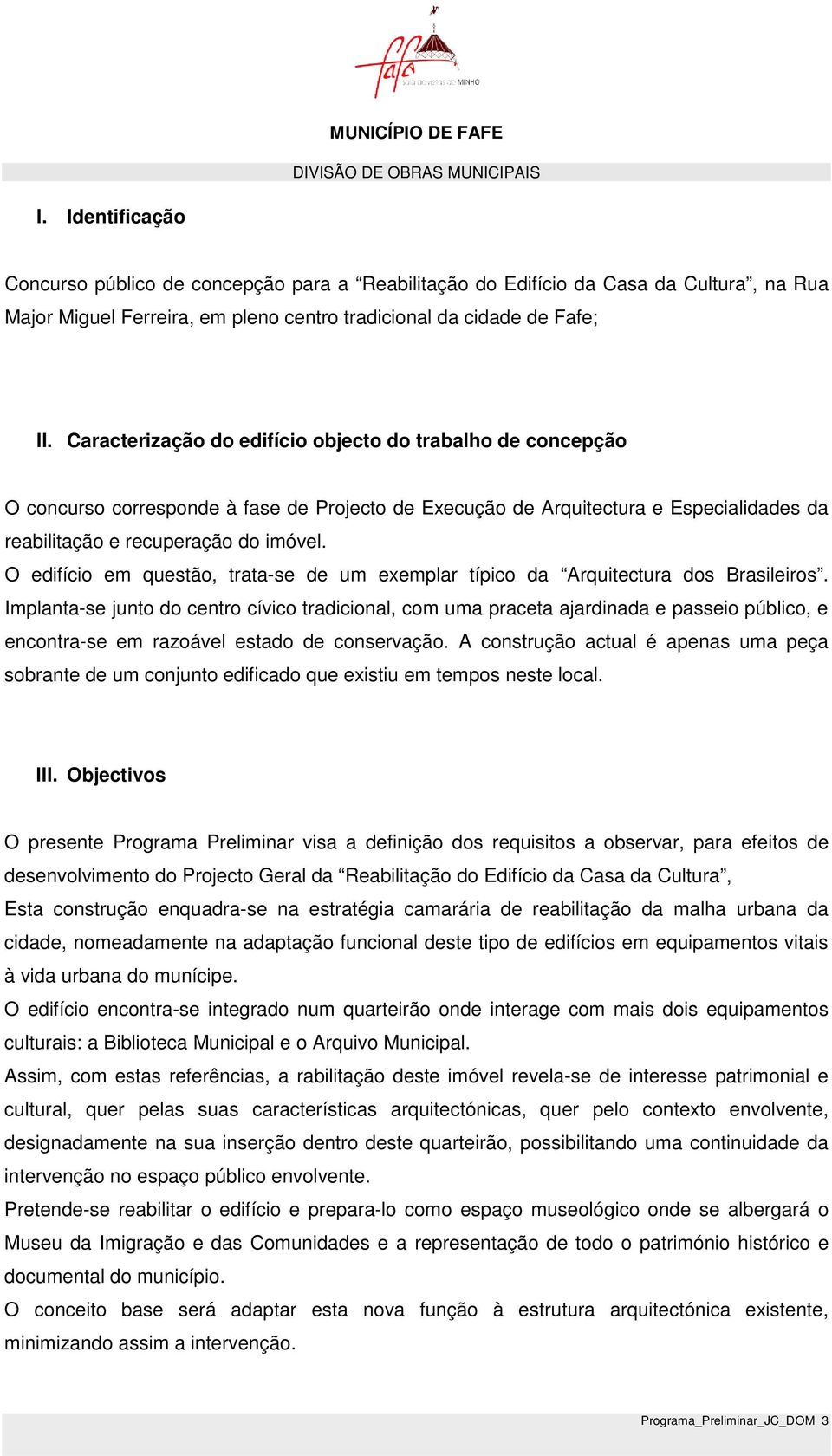 fafe
sala de visitas do MINHO

MUNICÍPIO DE FAFE

DIVISÃO DE OBRAS MUNICIPAIS

I. Identificação

Concurso público de concepção para a “Reabilitação do Edifício da Casa da Cultura”, na Rua Major Miguel Ferreira, em pleno centro tradicional da cidade de Fafe;

II. Caracterização do edifício objecto do trabalho de concepção

O concurso corresponde à fase de Projecto de Execução de Arquitectura e Especialidades da reabilitação e recuperação do imóvel.
O edifício em questão, trata-se de um exemplar típico da “Arquitectura dos Brasileiros”. Implanta-se junto do centro cívico tradicional, com uma praceta ajardinada e passeio público, e encontra-se em razoável estado de conservação. A construção actual é apenas uma peça sobrante de um conjunto edificado que existiu em tempos neste local.

III. Objectivos

O presente Programa Preliminar visa a definição dos requisitos a observar, para efeitos de desenvolvimento do Projecto Geral da “Reabilitação do Edifício da Casa da Cultura”,
Esta construção enquadra-se na estratégia camarária de reabilitação da malha urbana da cidade, nomeadamente na adaptação funcional deste tipo de edifícios em equipamentos vitais à vida urbana do munícipe.
O edifício encontra-se integrado num quarteirão onde interage com mais dois equipamentos culturais: a Biblioteca Municipal e o Arquivo Municipal.
Assim, com estas referências, a rabilitação deste imóvel revela-se de interesse patrimonial e cultural, quer pelas suas características arquitectónicas, quer pelo contexto envolvente, designadamente na sua inserção dentro deste quarteirão, possibilitando uma continuidade da intervenção no espaço público envolvente.
Pretende-se reabilitar o edifício e prepara-lo como espaço museológico onde se albergará o Museu da Imigração e das Comunidades e a representação de todo o património histórico e documental do município.
O conceito base será adaptar esta nova função à estrutura arquitectónica existente, minimizando assim a intervenção.

Programa_Preliminar_JC_DOM 3